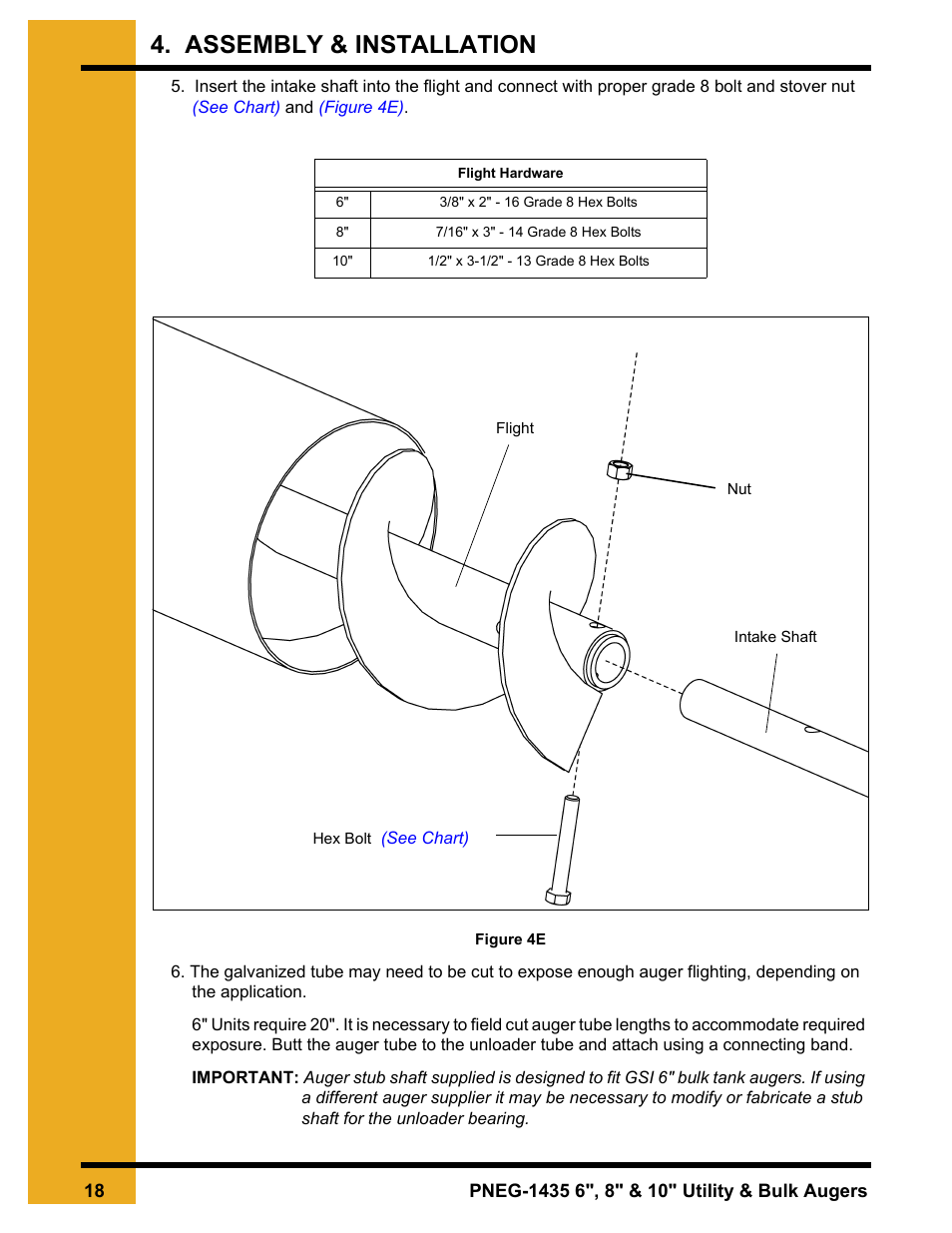 4. ASSEMBLY & INSTALLATION

5. Insert the intake shaft into the flight and connect with proper grade 8 bolt and stover nut (See Chart) and (Figure 4E).

| Flight Hardware | |
|---|---|
| 6" | 3/8" x 2" - 16 Grade 8 Hex Bolts |
| 8" | 7/16" x 3" - 14 Grade 8 Hex Bolts |
| 10" | 1/2" x 3-1/2" - 13 Grade 8 Hex Bolts |

Flight

Nut

Intake Shaft

Hex Bolt (See Chart)

Figure 4E

6. The galvanized tube may need to be cut to expose enough auger flighting, depending on the application.

6" Units require 20". It is necessary to field cut auger tube lengths to accommodate required exposure. Butt the auger tube to the unloader tube and attach using a connecting band.

IMPORTANT: Auger stub shaft supplied is designed to fit GSI 6" bulk tank augers. If using a different auger supplier it may be necessary to modify or fabricate a stub shaft for the unloader bearing.

18

PNEG-1435 6", 8" & 10" Utility & Bulk Augers